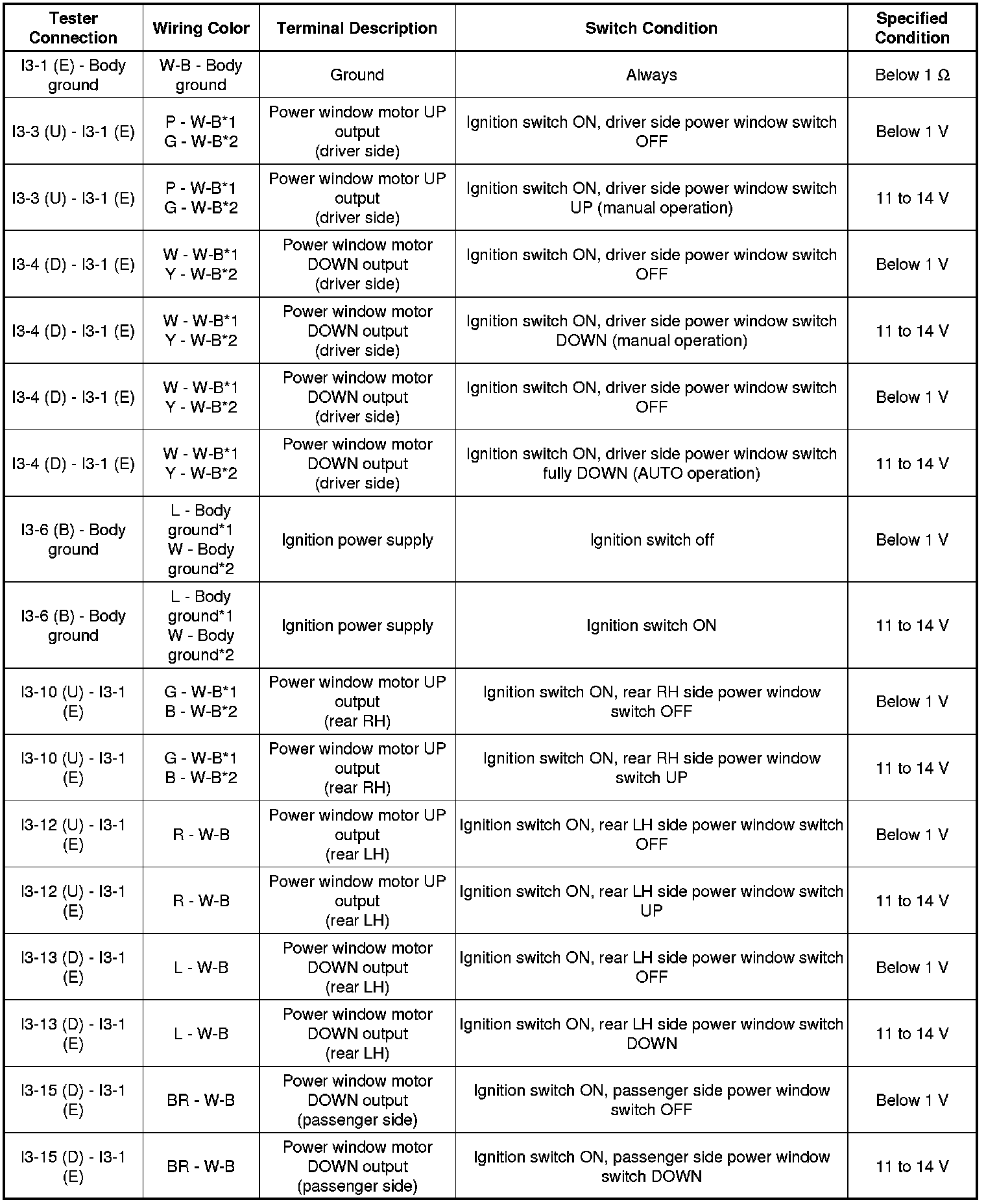 | Tester Connection | Wiring Color | Terminal Description | Switch Condition | Specified Condition |
|---|---|---|---|---|
| I3-1 (E) - Body ground | W-B - Body ground | Ground | Always | Below 1 Ω |
| I3-3 (U) - I3-1 (E) | P - W-B*1 G - W-B*2 | Power window motor UP output (driver side) | Ignition switch ON, driver side power window switch OFF | Below 1 V |
| I3-3 (U) - I3-1 (E) | P - W-B*1 G - W-B*2 | Power window motor UP output (driver side) | Ignition switch ON, driver side power window switch UP (manual operation) | 11 to 14 V |
| I3-4 (D) - I3-1 (E) | W - W-B*1 Y - W-B*2 | Power window motor DOWN output (driver side) | Ignition switch ON, driver side power window switch OFF | Below 1 V |
| I3-4 (D) - I3-1 (E) | W - W-B*1 Y - W-B*2 | Power window motor DOWN output (driver side) | Ignition switch ON, driver side power window switch DOWN (manual operation) | 11 to 14 V |
| I3-4 (D) - I3-1 (E) | W - W-B*1 Y - W-B*2 | Power window motor DOWN output (driver side) | Ignition switch ON, driver side power window switch OFF | Below 1 V |
| I3-4 (D) - I3-1 (E) | W - W-B*1 Y - W-B*2 | Power window motor DOWN output (driver side) | Ignition switch ON, driver side power window switch fully DOWN (AUTO operation) | 11 to 14 V |
| I3-6 (B) - Body ground | L - Body ground*1 W - Body ground*2 | Ignition power supply | Ignition switch off | Below 1 V |
| I3-6 (B) - Body ground | L - Body ground*1 W - Body ground*2 | Ignition power supply | Ignition switch ON | 11 to 14 V |
| I3-10 (U) - I3-1 (E) | G - W-B*1 B - W-B*2 | Power window motor UP output (rear RH) | Ignition switch ON, rear RH side power window switch OFF | Below 1 V |
| I3-10 (U) - I3-1 (E) | G - W-B*1 B - W-B*2 | Power window motor UP output (rear RH) | Ignition switch ON, rear RH side power window switch UP | 11 to 14 V |
| I3-12 (U) - I3-1 (E) | R - W-B | Power window motor UP output (rear LH) | Ignition switch ON, rear LH side power window switch OFF | Below 1 V |
| I3-12 (U) - I3-1 (E) | R - W-B | Power window motor UP output (rear LH) | Ignition switch ON, rear LH side power window switch UP | 11 to 14 V |
| I3-13 (D) - I3-1 (E) | L - W-B | Power window motor DOWN output (rear LH) | Ignition switch ON, rear LH side power window switch OFF | Below 1 V |
| I3-13 (D) - I3-1 (E) | L - W-B | Power window motor DOWN output (rear LH) | Ignition switch ON, rear LH side power window switch DOWN | 11 to 14 V |
| I3-15 (D) - I3-1 (E) | BR - W-B | Power window motor DOWN output (passenger side) | Ignition switch ON, passenger side power window switch OFF | Below 1 V |
| I3-15 (D) - I3-1 (E) | BR - W-B | Power window motor DOWN output (passenger side) | Ignition switch ON, passenger side power window switch DOWN | 11 to 14 V |